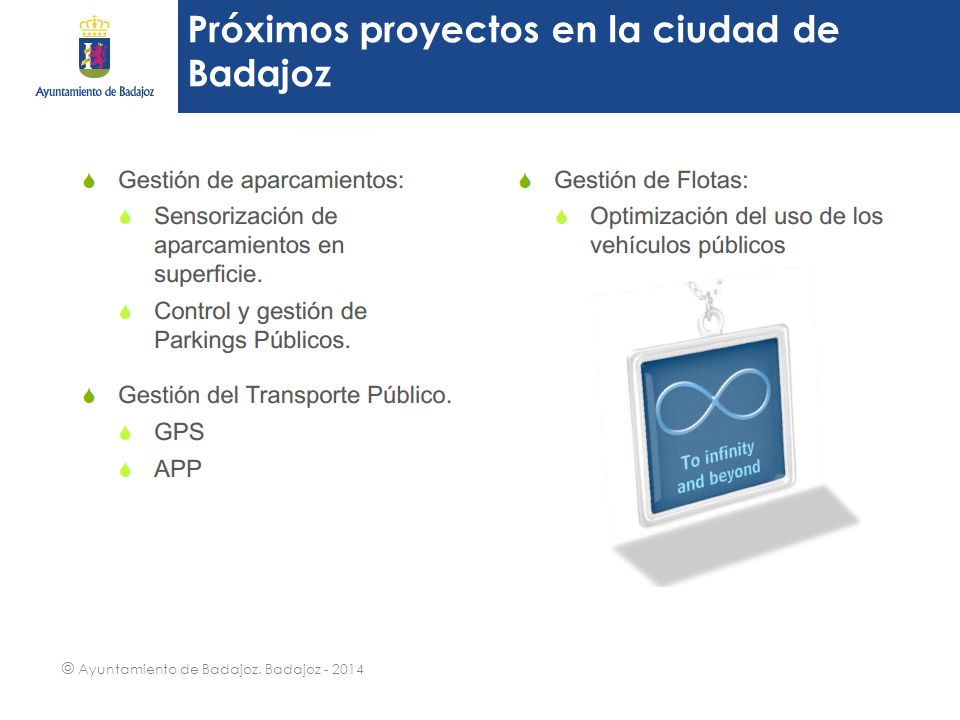 Ayuntamiento de Badajoz

Próximos proyectos en la ciudad de Badajoz

Gestión de aparcamientos:

Sensorización de aparcamientos en superficie.

Control y gestión de Parkings Públicos.

Gestión del Transporte Público.

GPS

APP

Gestión de Flotas:

Optimización del uso de los vehículos públicos

To infinity and beyond

© Ayuntamiento de Badajoz. Badajoz - 2014